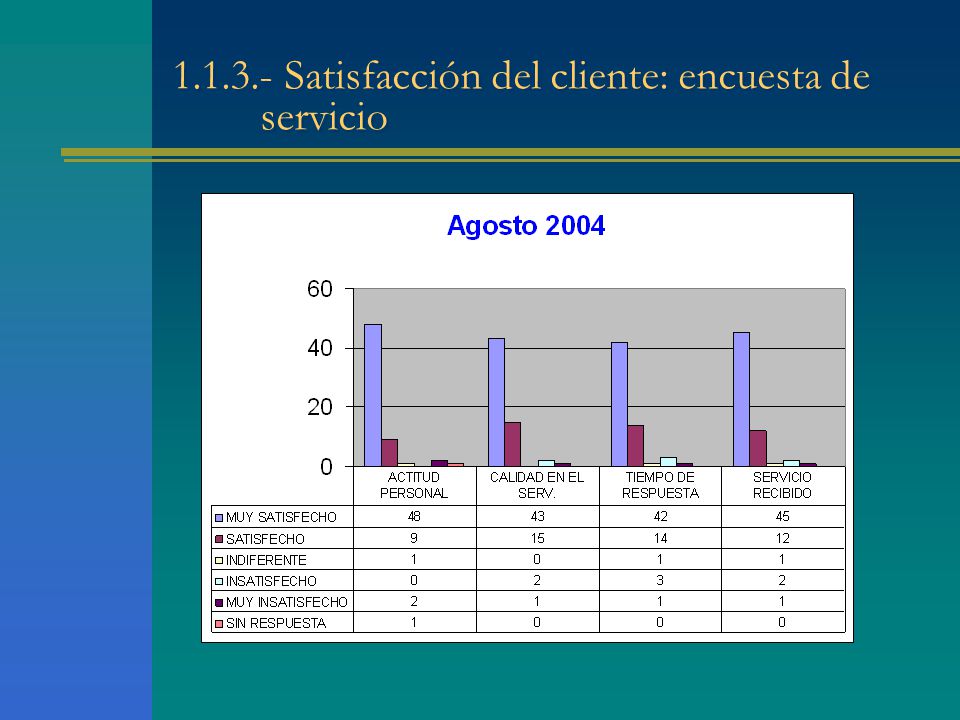 1.1.3.- Satisfacción del cliente: encuesta de servicio

Agosto 2004

60
40
20
0

| | ACTITUD PERSONAL | CALIDAD EN EL SERV. | TIEMPO DE RESPUESTA | SERVICIO RECIBIDO |
|---|---|---|---|---|
| MUY SATISFECHO | 48 | 43 | 42 | 45 |
| SATISFECHO | 9 | 15 | 14 | 12 |
| INDIFERENTE | 1 | 0 | 1 | 1 |
| INSATISFECHO | 0 | 2 | 3 | 2 |
| MUY INSATISFECHO | 2 | 1 | 1 | 1 |
| SIN RESPUESTA | 1 | 0 | 0 | 0 |